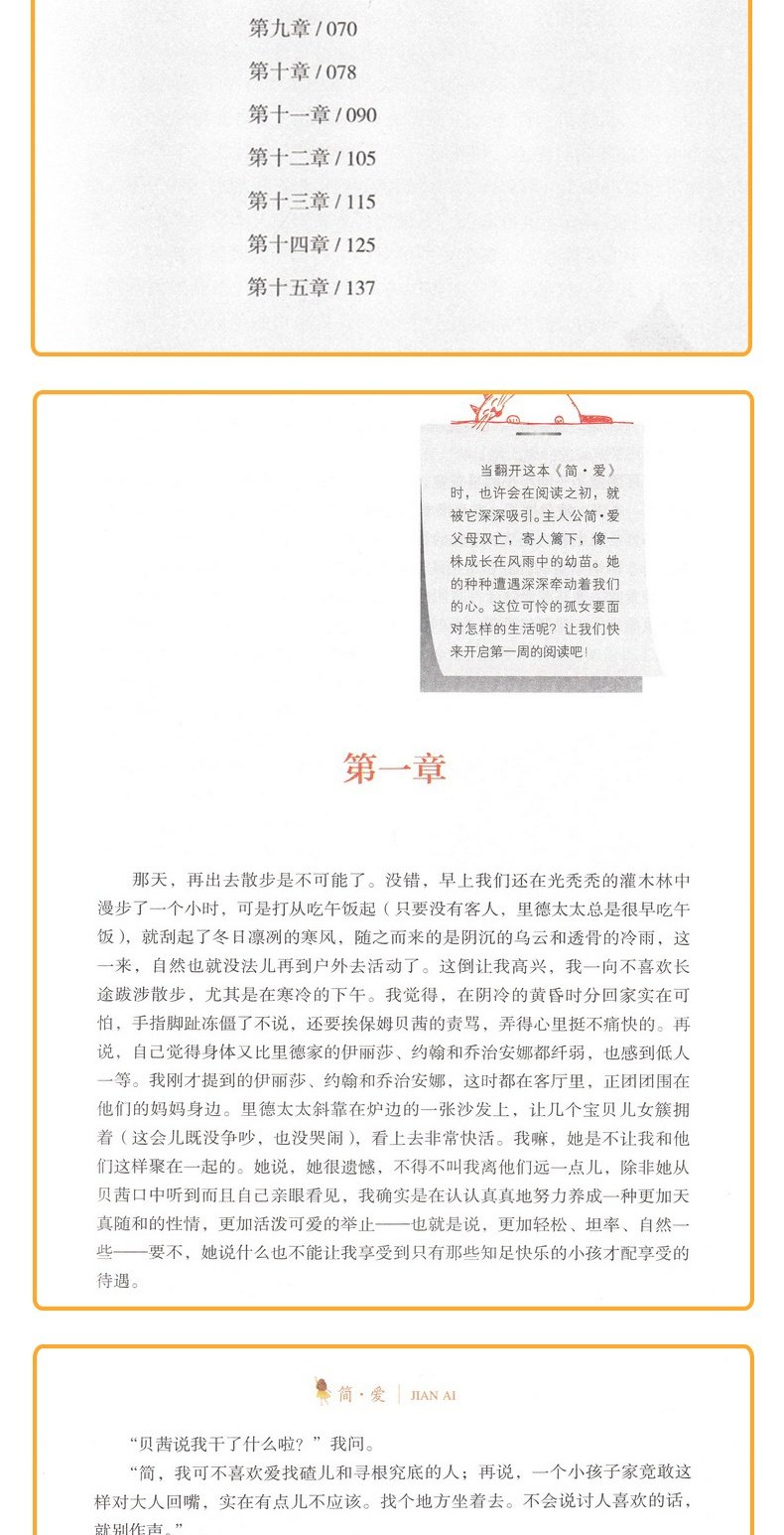 第九章 / 070
第十章 / 078
第十一章 / 090
第十二章 / 105
第十三章 / 115
第十四章 / 125
第十五章 / 137

当翻开这本《简·爱》时，也许会在阅读之初，就被它深深吸引。主人公简·爱父母双亡，寄人篱下，像一株成长在风雨中的幼苗。她的种种遭遇深深牵动着我们的心。这位可怜的孤女要面对怎样的生活呢？让我们快来开启第一周的阅读吧！

第一章

那天，再出去散步是不可能了。没错，早上我们还在光秃秃的灌木林中漫步了一个小时，可是打从吃午饭起（只要没有客人，里德太太总是很早吃午饭），就刮起了冬日凛冽的寒风，随之而来的是阴沉的乌云和透骨的冷雨，这一来，自然也就没法儿再到户外去活动了。这倒让我高兴，我一向不喜欢长途跋涉散步，尤其是在寒冷的下午。我觉得，在阴冷的黄昏时分回家实在可怕，手指脚趾冻僵了不说，还要挨保姆贝茜的责骂，弄得心里挺不痛快的。再说，自己觉得身体又比里德家的伊丽莎、约翰和乔治安娜都纤弱，也感到低人一等。我刚才提到的伊丽莎、约翰和乔治安娜，这时都在客厅里，正团团围在他们的妈妈身边。里德太太斜靠在炉边的一张沙发上，让几个宝贝儿女簇拥着（这会儿既没争吵，也没哭闹），看上去非常快活。我嘛，她是不让我和他们这样聚在一起的。她说，她很遗憾，不得不叫我离他们远一点儿，除非她从贝茜口中听到而且自己亲眼看见，我确实是在认认真真地努力养成一种更加天真随和的性情，更加活泼可爱的举止——也就是说，更加轻松、坦率、自然一些——要不，她说什么也不能让我享受到只有那些知足快乐的小孩才配享受的待遇。

简·爱 | JIAN AI

“贝茜说我干了什么啦？”我问。

“简，我可不喜欢爱找碴儿和寻根究底的人；再说，一个小孩子家竟敢这样对大人回嘴，实在有点儿不应该。找个地方坐着去。不会说讨人喜欢的话，就别作声。”